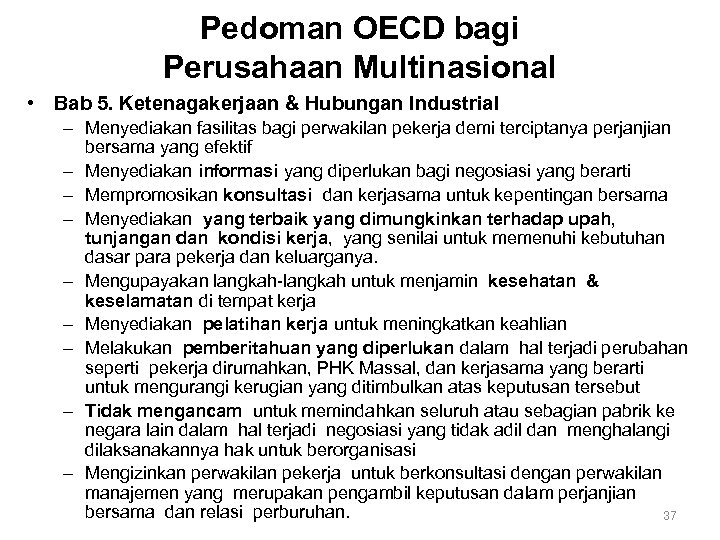 Pedoman OECD bagi Perusahaan Multinasional

• Bab 5. Ketenagakerjaan & Hubungan Industrial
– Menyediakan fasilitas bagi perwakilan pekerja demi terciptanya perjanjian bersama yang efektif
– Menyediakan informasi yang diperlukan bagi negosiasi yang berarti
– Mempromosikan konsultasi dan kerjasama untuk kepentingan bersama
– Menyediakan yang terbaik yang dimungkinkan terhadap upah, tunjangan dan kondisi kerja, yang senilai untuk memenuhi kebutuhan dasar para pekerja dan keluarganya.
– Mengupayakan langkah-langkah untuk menjamin kesehatan & keselamatan di tempat kerja
– Menyediakan pelatihan kerja untuk meningkatkan keahlian
– Melakukan pemberitahuan yang diperlukan dalam hal terjadi perubahan seperti pekerja dirumahkan, PHK Massal, dan kerjasama yang berarti untuk mengurangi kerugian yang ditimbulkan atas keputusan tersebut
– Tidak mengancam untuk memindahkan seluruh atau sebagian pabrik ke negara lain dalam hal terjadi negosiasi yang tidak adil dan menghalangi dilaksanakannya hak untuk berorganisasi
– Mengizinkan perwakilan pekerja untuk berkonsultasi dengan perwakilan manajemen yang merupakan pengambil keputusan dalam perjanjian bersama dan relasi perburuhan.

37